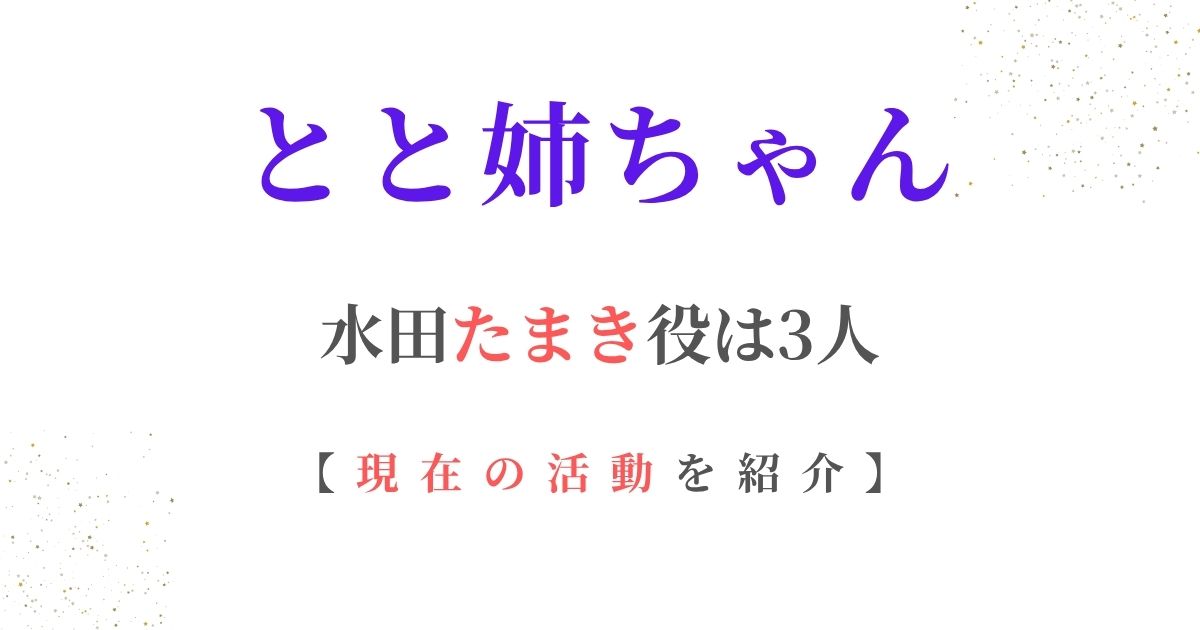 とと姉ちゃん

水田たまき役は3人

【現在の活動を紹介】